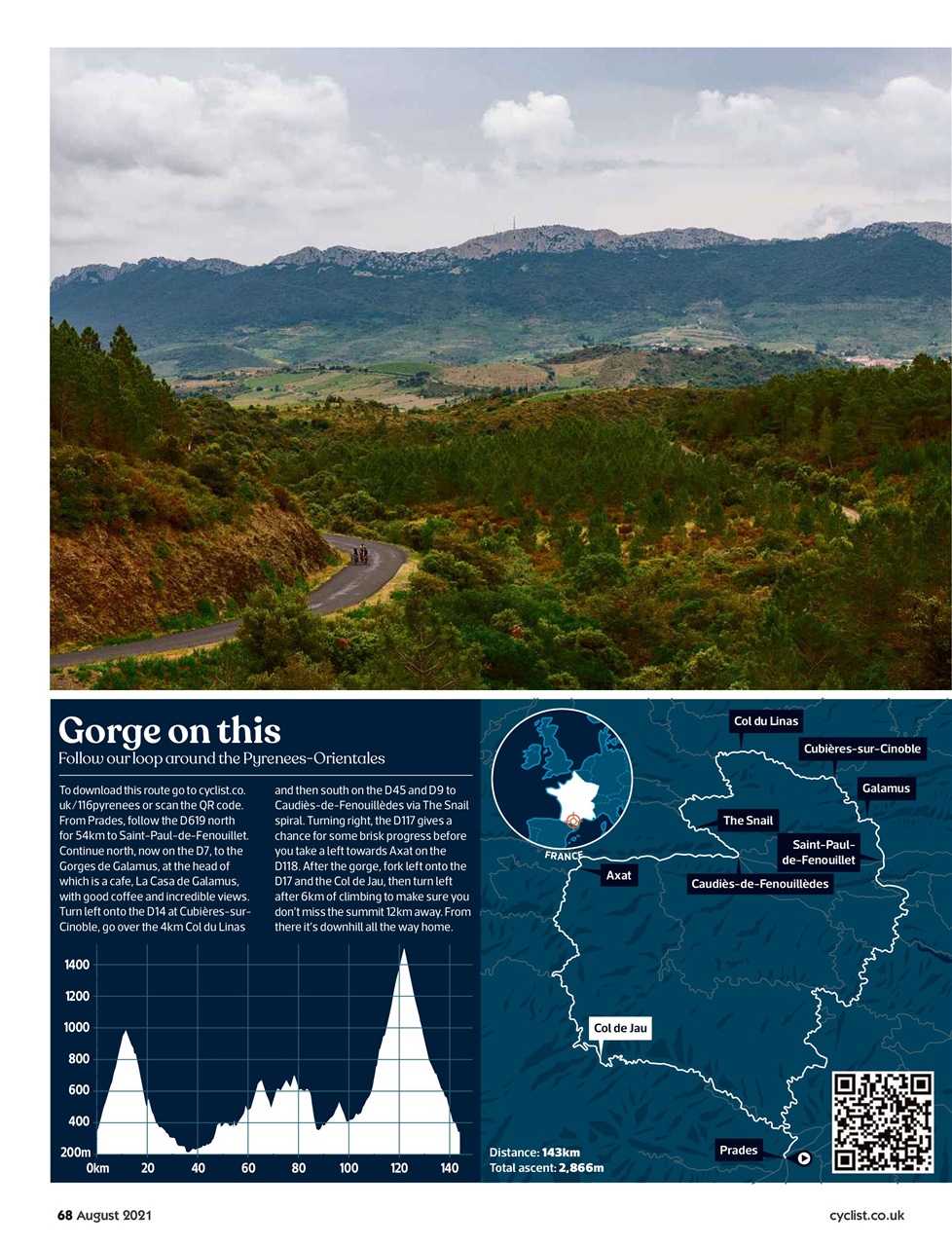 Gorge on this

Follow our loop around the Pyrenees-Orientales

To download this route go to cyclist.co.uk/116pyrenees or scan the QR code. From Prades, follow the D619 north for 54km to Saint-Paul-de-Fenouillet. Continue north, now on the D7, to the Gorges de Galamus, at the head of which is a cafe, La Casa de Galamus, with good coffee and incredible views. Turn left onto the D14 at Cubières-sur-Cinoble, go over the 4km Col du Linas and then south on the D45 and D9 to Caudiès-de-Fenouillèdes via The Snail spiral. Turning right, the D117 gives a chance for some brisk progress before you take a left towards Axat on the D118. After the gorge, fork left onto the D17 and the Col de Jau, then turn left after 6km of climbing to make sure you don't miss the summit 12km away. From there it's downhill all the way home.

1400
1200
1000
800
600
400
200m
0km 20 40 60 80 100 120 140

FRANCE
Col du Linas
Cubières-sur-Cinoble
Galamus
The Snail
Saint-Paul-de-Fenouillet
Axat
Caudiès-de-Fenouillèdes
Col de Jau
Prades

Distance: 143km
Total ascent: 2,866m

68 August 2021

cyclist.co.uk